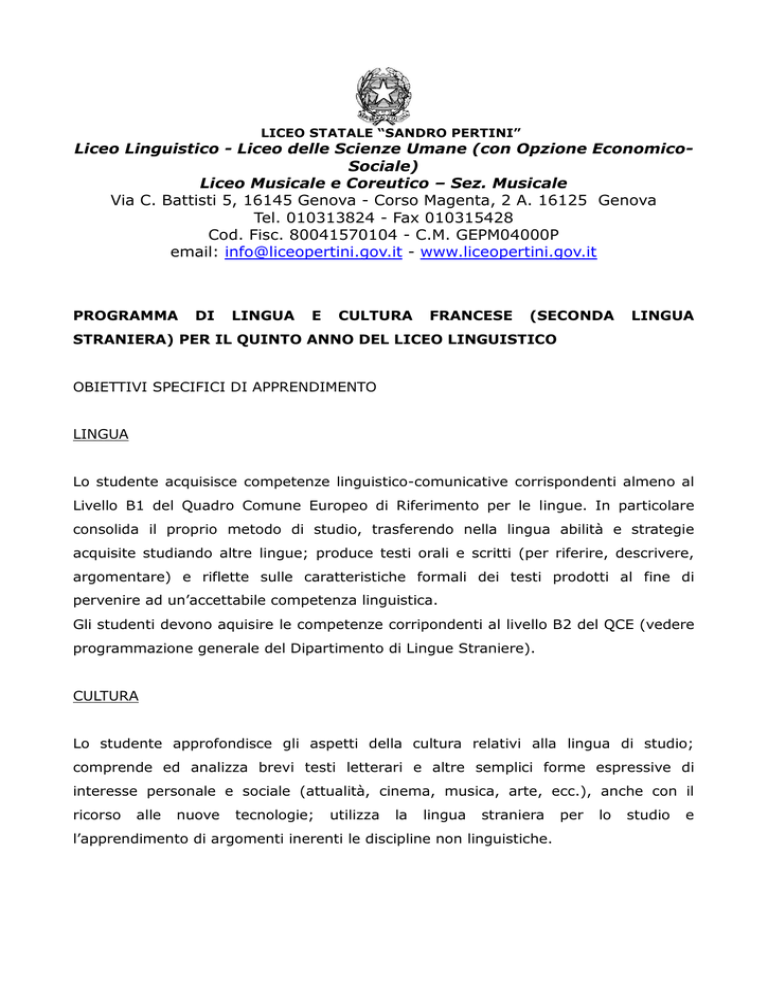 LICEO STATALE "SANDRO PERTINI"
Liceo Linguistico - Liceo delle Scienze Umane (con Opzione Economico-Sociale)
Liceo Musicale e Coreutico – Sez. Musicale
Via C. Battisti 5, 16145 Genova - Corso Magenta, 2 A. 16125 Genova
Tel. 010313824 - Fax 010315428
Cod. Fisc. 80041570104 - C.M. GEPM04000P
email: info@liceopertini.gov.it - www.liceopertini.gov.it

PROGRAMMA DI LINGUA E CULTURA FRANCESE (SECONDA LINGUA STRANIERA) PER IL QUINTO ANNO DEL LICEO LINGUISTICO

OBIETTIVI SPECIFICI DI APPRENDIMENTO

LINGUA

Lo studente acquisisce competenze linguistico-comunicative corrispondenti almeno al Livello B1 del Quadro Comune Europeo di Riferimento per le lingue. In particolare consolida il proprio metodo di studio, trasferendo nella lingua abilità e strategie acquisite studiando altre lingue; produce testi orali e scritti (per riferire, descrivere, argomentare) e riflette sulle caratteristiche formali dei testi prodotti al fine di pervenire ad un'accettabile competenza linguistica.
Gli studenti devono aquisire le competenze corripondenti al livello B2 del QCE (vedere programmazione generale del Dipartimento di Lingue Straniere).

CULTURA

Lo studente approfondisce gli aspetti della cultura relativi alla lingua di studio; comprende ed analizza brevi testi letterari e altre semplici forme espressive di interesse personale e sociale (attualità, cinema, musica, arte, ecc.), anche con il ricorso alle nuove tecnologie; utilizza la lingua straniera per lo studio e l'apprendimento di argomenti inerenti le discipline non linguistiche.